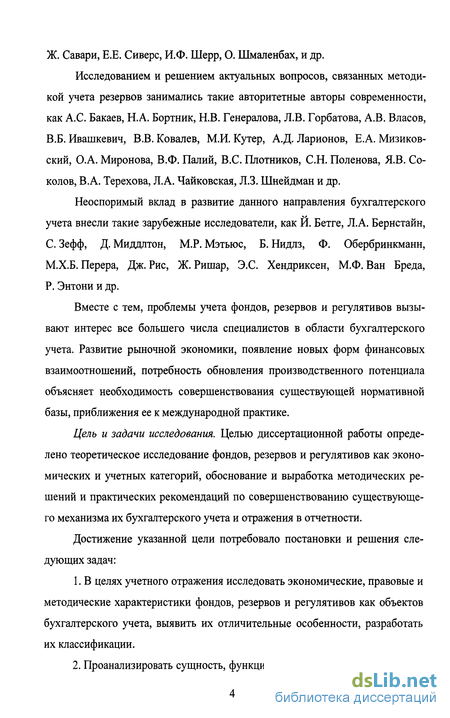 Ж. Савари, Е.Е. Сиверс, И.Ф. Шерр, О. Шмаленбах, и др.

Исследованием и решением актуальных вопросов, связанных методикой учета резервов занимались такие авторитетные авторы современности, как А.С. Бакаев, Н.А. Бортник, Н.В. Генералова, Л.В. Горбатова, А.В. Власов, В.Б. Ивашкевич, В.В. Ковалев, М.И. Кутер, А.Д. Ларионов, Е.А. Мизиковский, О.А. Миронова, В.Ф. Палий, В.С. Плотников, С.Н. Поленова, Я.В. Соколов, В.А. Терехова, Л.А. Чайковская, Л.З. Шнейдман и др.

Неоспоримый вклад в развитие данного направления бухгалтерского учета внесли такие зарубежные исследователи, как Й. Бетге, Л.А. Бернстайн, С. Зефф, Д. Миддлтон, М.Р. Мэтьюс, Б. Нидлз, Ф. Обербринкманн, М.Х.Б. Перера, Дж. Рис, Ж. Ришар, Э.С. Хендриксен, М.Ф. Ван Бреда, Р. Энтони и др.

Вместе с тем, проблемы учета фондов, резервов и регулятивов вызывают интерес все большего числа специалистов в области бухгалтерского учета. Развитие рыночной экономики, появление новых форм финансовых взаимоотношений, потребность обновления производственного потенциала объясняет необходимость совершенствования существующей нормативной базы, приближения ее к международной практике.

Цель и задачи исследования. Целью диссертационной работы определено теоретическое исследование фондов, резервов и регулятивов как экономических и учетных категорий, обоснование и выработка методических решений и практических рекомендаций по совершенствованию существующего механизма их бухгалтерского учета и отражения в отчетности.

Достижение указанной цели потребовало постановки и решения следующих задач:

1. В целях учетного отражения исследовать экономические, правовые и методические характеристики фондов, резервов и регулятивов как объектов бухгалтерского учета, выявить их отличительные особенности, разработать их классификации.

2. Проанализировать сущность, функци

4

dsLib.net
библиотека диссертаций